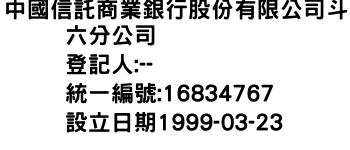 中國信託商業銀行股份有限公司斗六分公司
登記人:--
統一編號:16834767
設立日期1999-03-23